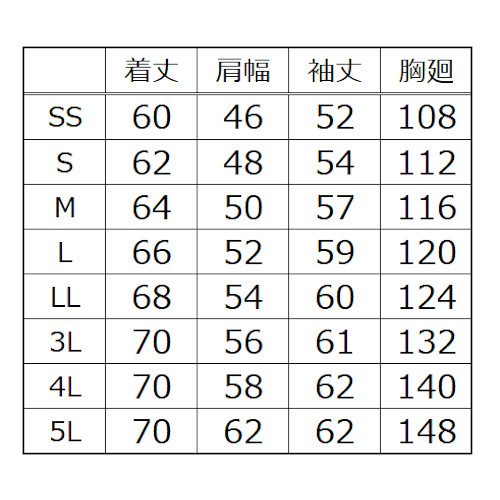 | | 着丈 | 肩幅 | 袖丈 | 胸廻 |
|---|---|---|---|---|
| SS | 60 | 46 | 52 | 108 |
| S | 62 | 48 | 54 | 112 |
| M | 64 | 50 | 57 | 116 |
| L | 66 | 52 | 59 | 120 |
| LL | 68 | 54 | 60 | 124 |
| 3L | 70 | 56 | 61 | 132 |
| 4L | 70 | 58 | 62 | 140 |
| 5L | 70 | 62 | 62 | 148 |